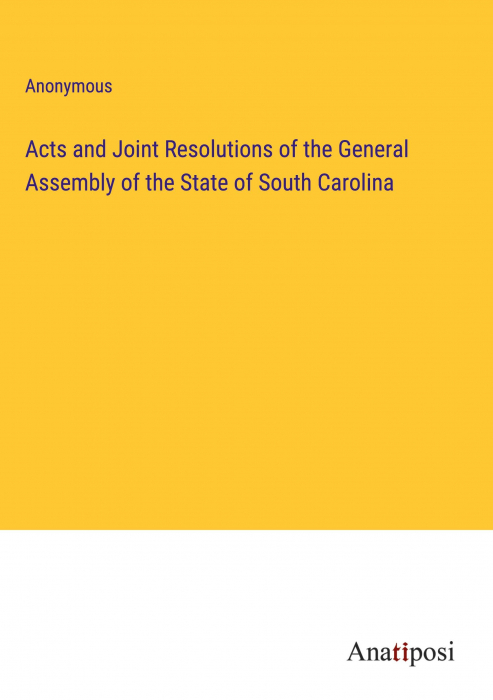 Anonymous

Acts and Joint Resolutions of the General Assembly of the State of South Carolina

Anatiposi